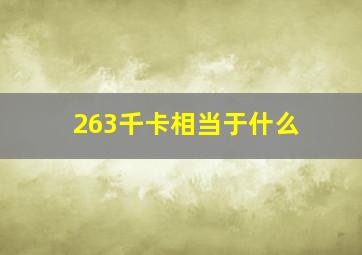 263千卡相当于什么